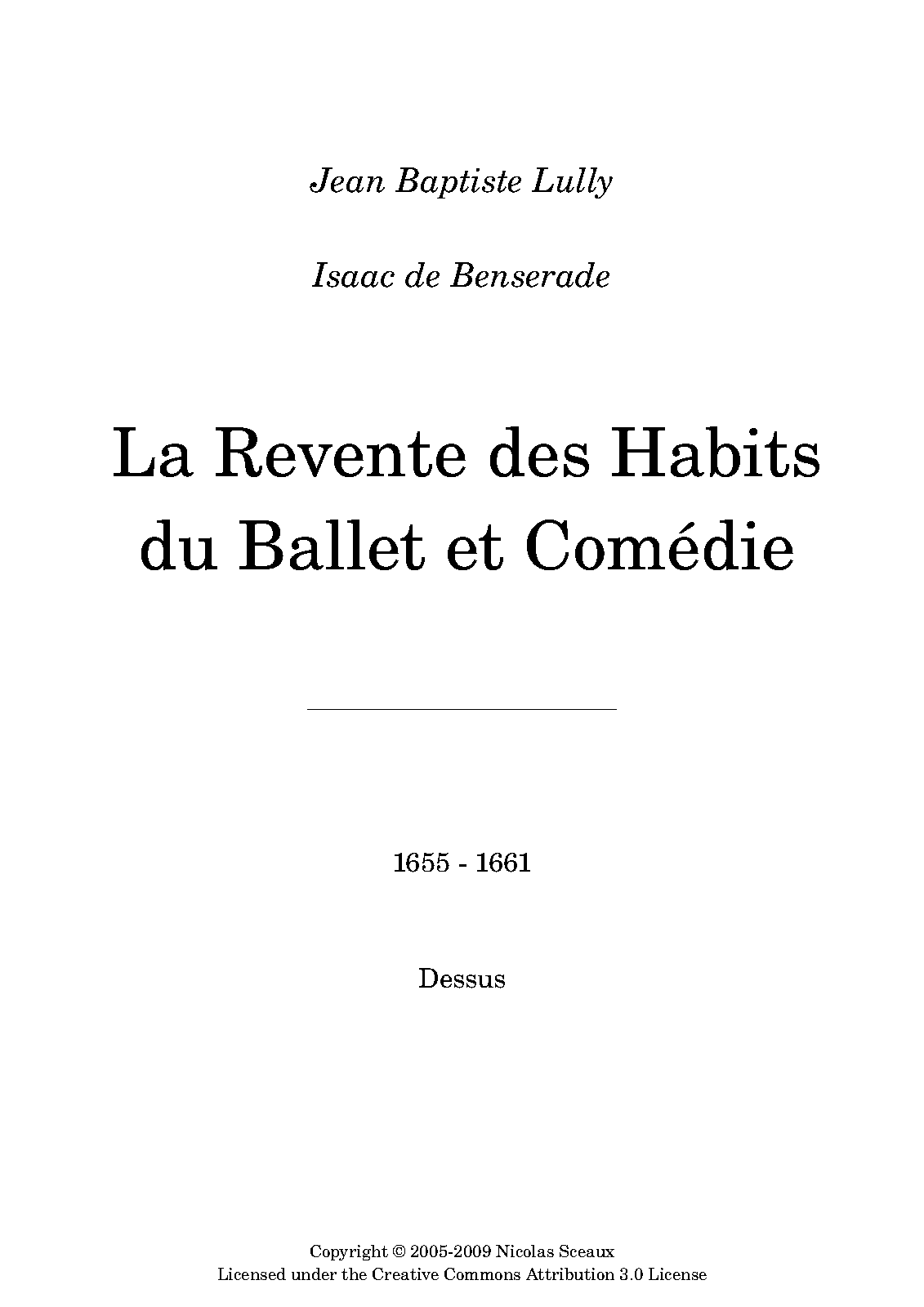 Jean Baptiste Lully

Isaac de Benserade

La Revente des Habits du Ballet et Comédie

1655 - 1661

Dessus

Copyright © 2005-2009 Nicolas Sceaux
Licensed under the Creative Commons Attribution 3.0 License